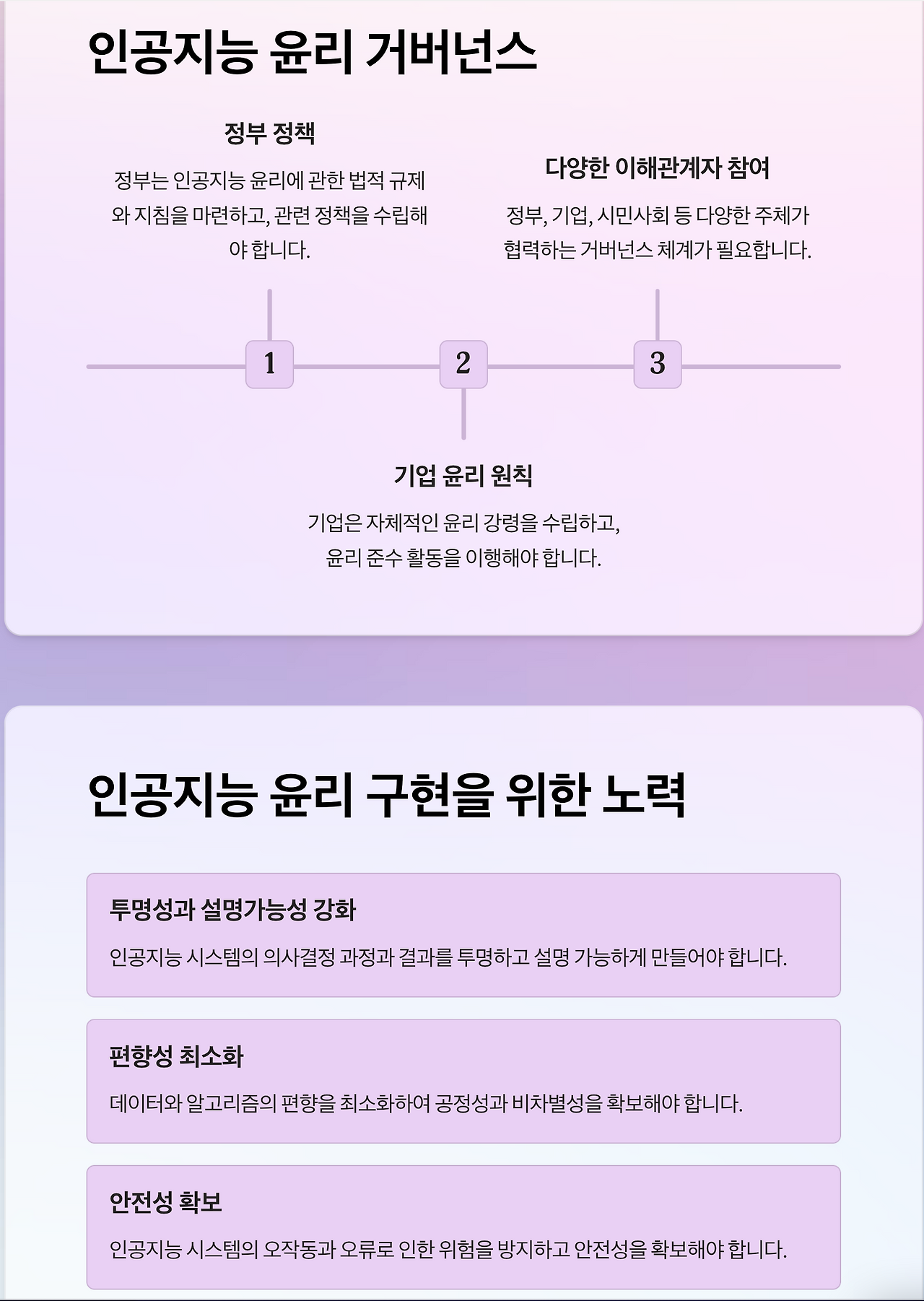 인공지능 윤리 거버넌스

정부 정책

정부는 인공지능 윤리에 관한 법적 규제와 지침을 마련하고, 관련 정책을 수립해야 합니다.

다양한 이해관계자 참여

정부, 기업, 시민사회 등 다양한 주체가 협력하는 거버넌스 체계가 필요합니다.

1

2

3

기업 윤리 원칙

기업은 자체적인 윤리 강령을 수립하고, 윤리 준수 활동을 이행해야 합니다.

인공지능 윤리 구현을 위한 노력

투명성과 설명가능성 강화

인공지능 시스템의 의사결정 과정과 결과를 투명하고 설명 가능하게 만들어야 합니다.

편향성 최소화

데이터와 알고리즘의 편향을 최소화하여 공정성과 비차별성을 확보해야 합니다.

안전성 확보

인공지능 시스템의 오작동과 오류로 인한 위험을 방지하고 안전성을 확보해야 합니다.